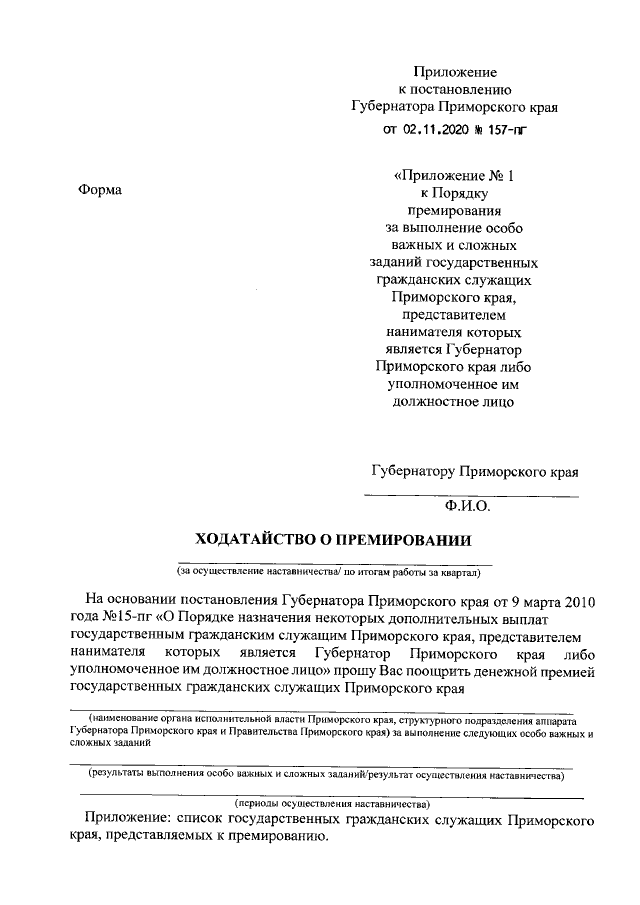 Приложение
к постановлению
Губернатора Приморского края
от 02.11.2020 № 157-пг

Форма

«Приложение № 1
к Порядку
премирования
за выполнение особо
важных и сложных
заданий государственных
гражданских служащих
Приморского края,
представителем
нанимателя которых
является Губернатор
Приморского края либо
уполномоченное им
должностное лицо

Губернатору Приморского края

Ф.И.О.

ХОДАТАЙСТВО О ПРЕМИРОВАНИИ

(за осуществление наставничества/ по итогам работы за квартал)

На основании постановления Губернатора Приморского края от 9 марта 2010 года №15-пг «О Порядке назначения некоторых дополнительных выплат государственным гражданским служащим Приморского края, представителем нанимателя которых является Губернатор Приморского края либо уполномоченное им должностное лицо» прошу Вас поощрить денежной премией государственных гражданских служащих Приморского края

(наименование органа исполнительной власти Приморского края, структурного подразделения аппарата Губернатора Приморского края и Правительства Приморского края) за выполнение следующих особо важных и сложных заданий

(результаты выполнения особо важных и сложных заданий/результат осуществления наставничества)

(периоды осуществления наставничества)

Приложение: список государственных гражданских служащих Приморского края, представляемых к премированию.